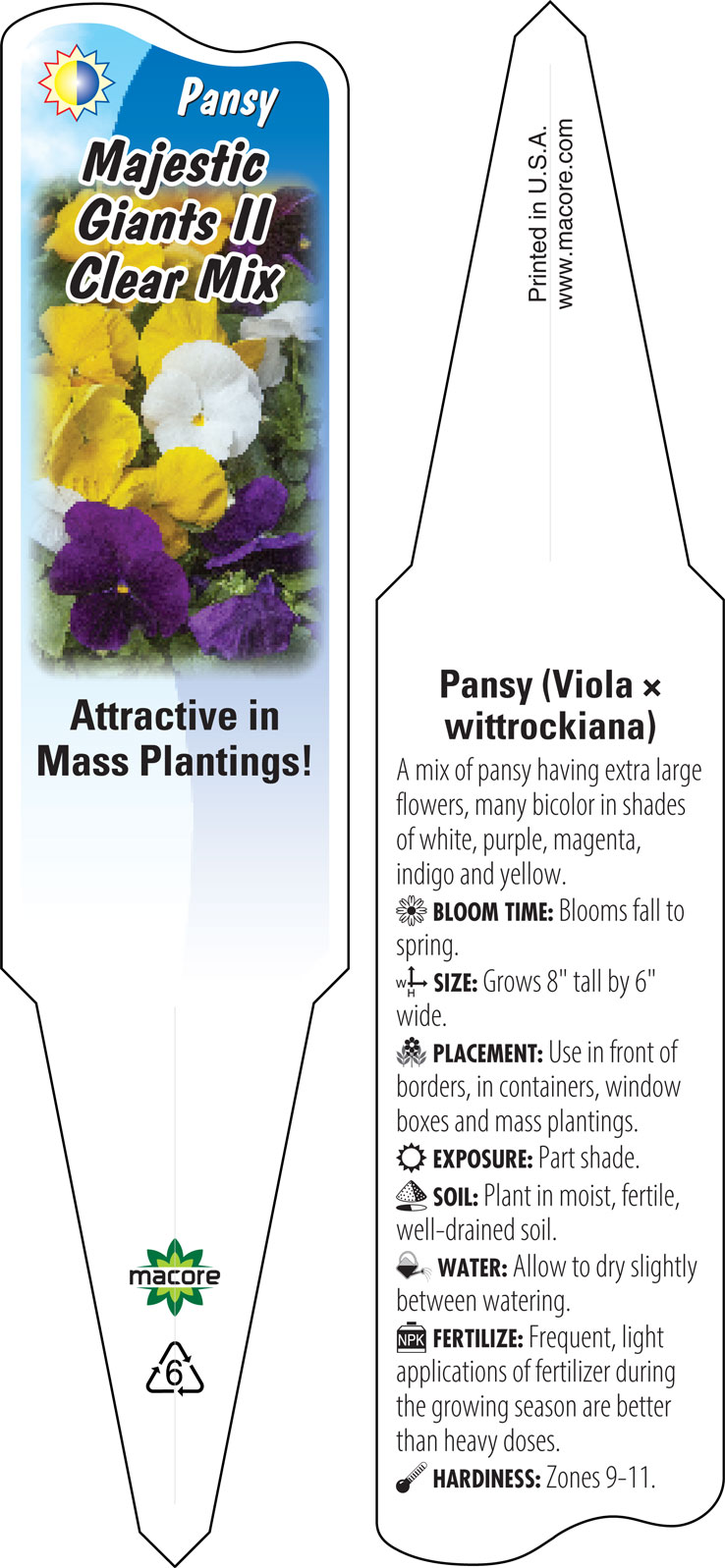 Pansy
Majestic Giants II Clear Mix

Attractive in Mass Plantings!

macore

6

Printed in U.S.A.
www.macore.com

Pansy (Viola × wittrockiana)

A mix of pansy having extra large flowers, many bicolor in shades of white, purple, magenta, indigo and yellow.

BLOOM TIME: Blooms fall to spring.

W H SIZE: Grows 8" tall by 6" wide.

PLACEMENT: Use in front of borders, in containers, window boxes and mass plantings.

EXPOSURE: Part shade.

SOIL: Plant in moist, fertile, well-drained soil.

WATER: Allow to dry slightly between watering.

NPK FERTILIZE: Frequent, light applications of fertilizer during the growing season are better than heavy doses.

HARDINESS: Zones 9-11.